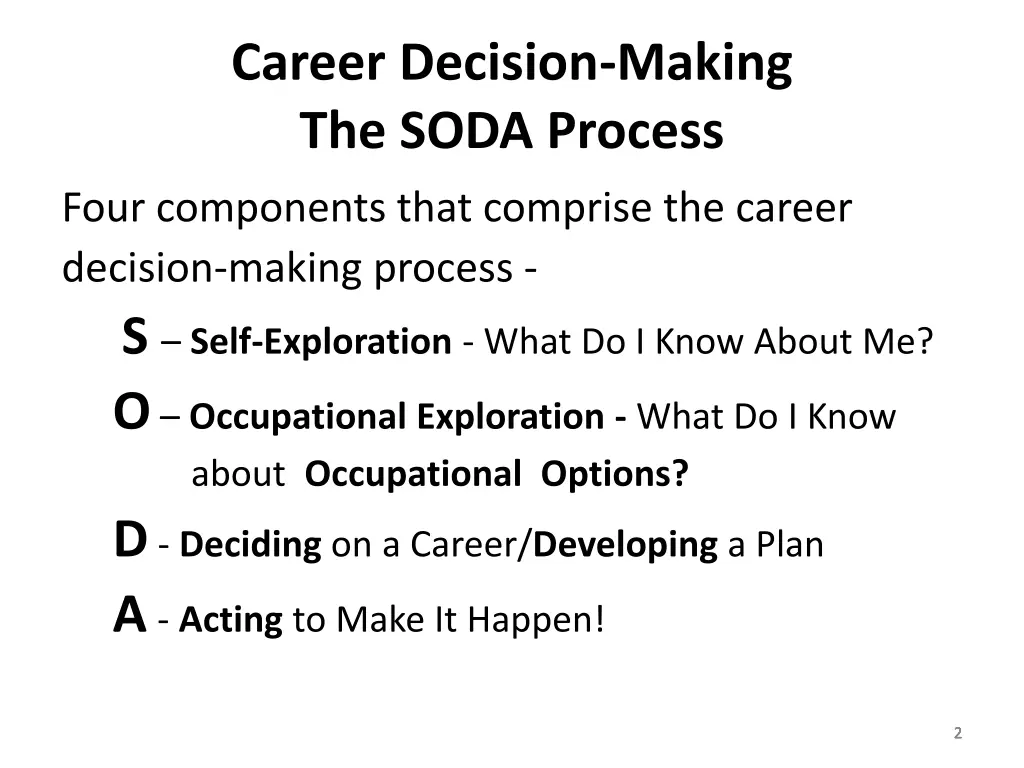 Career Decision-Making
The SODA Process

Four components that comprise the career decision-making process -

S – Self-Exploration - What Do I Know About Me?

O – Occupational Exploration - What Do I Know about Occupational Options?

D - Deciding on a Career/Developing a Plan

A - Acting to Make It Happen!

2